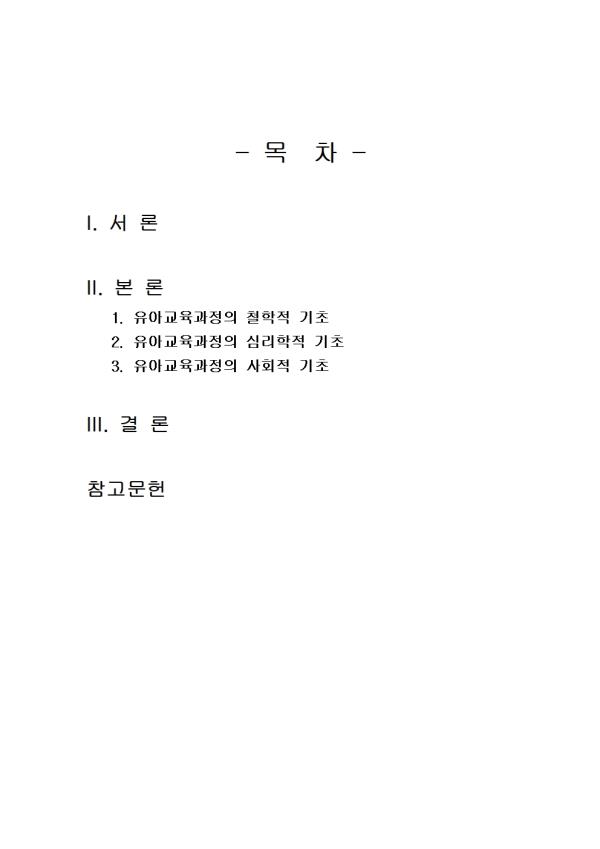 - 목 차 -

Ⅰ. 서 론

Ⅱ. 본 론
1. 유아교육과정의 철학적 기초
2. 유아교육과정의 심리학적 기초
3. 유아교육과정의 사회적 기초

Ⅲ. 결 론

참고문헌